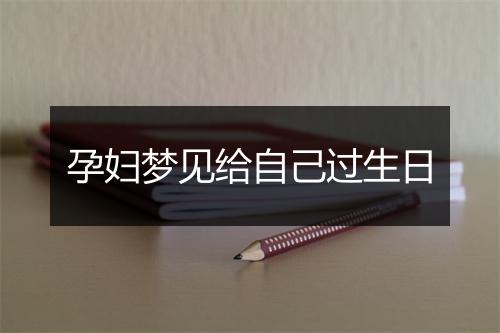 孕妇梦见给自己过生日